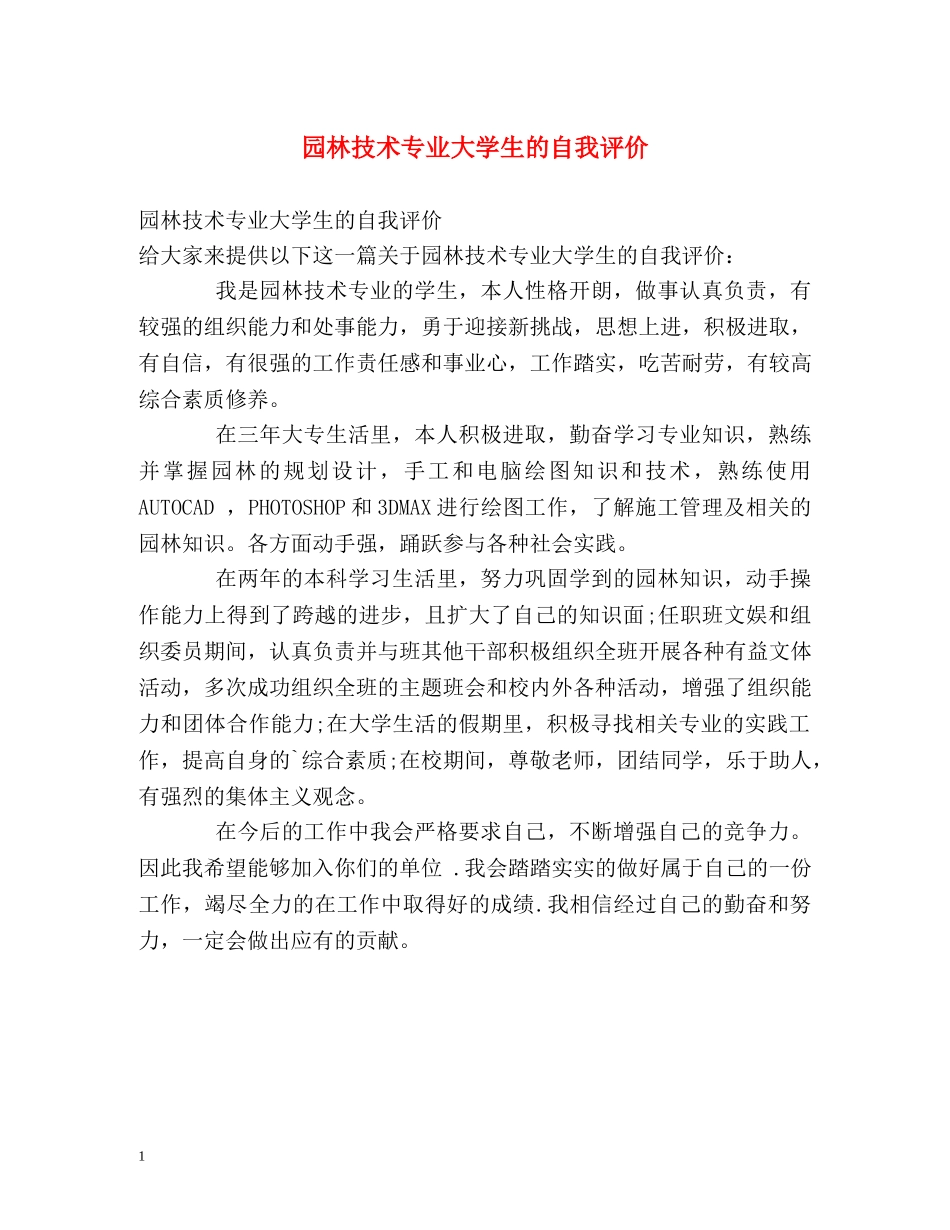 园林技术专业大学生的自我评价

园林技术专业大学生的自我评价
给大家来提供以下这一篇关于园林技术专业大学生的自我评价：

我是园林技术专业的学生，本人性格开朗，做事认真负责，有较强的组织能力和处事能力，勇于迎接新挑战，思想上进，积极进取，有自信，有很强的工作责任感和事业心，工作踏实，吃苦耐劳，有较高综合素质修养。

在三年大专生活里，本人积极进取，勤奋学习专业知识，熟练并掌握园林的规划设计，手工和电脑绘图知识和技术，熟练使用 AUTOCAD ，PHOTOSHOP 和 3DMAX 进行绘图工作，了解施工管理及相关的园林知识。各方面动手强，踊跃参与各种社会实践。

在两年的本科学习生活里，努力巩固学到的园林知识，动手操作能力上得到了跨越的进步，且扩大了自己的知识面;任职班文娱和组织委员期间，认真负责并与班其他干部积极组织全班开展各种有益文体活动，多次成功组织全班的主题班会和校内外各种活动，增强了组织能力和团体合作能力;在大学生活的假期里，积极寻找相关专业的实践工作，提高自身的`综合素质;在校期间，尊敬老师，团结同学，乐于助人，有强烈的集体主义观念。

在今后的工作中我会严格要求自己，不断增强自己的竞争力。因此我希望能够加入你们的单位 .我会踏踏实实的做好属于自己的一份工作，竭尽全力的在工作中取得好的成绩.我相信经过自己的勤奋和努力，一定会做出应有的贡献。

1